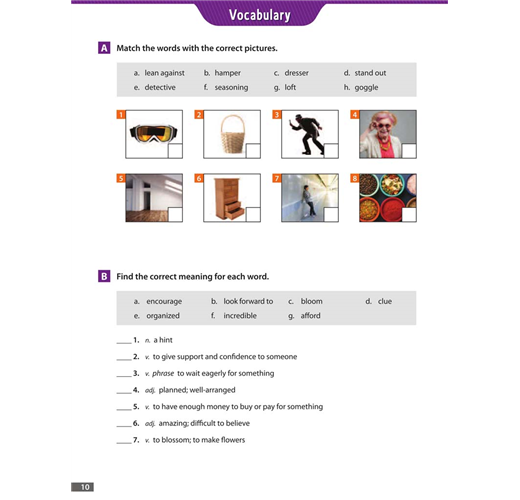 Vocabulary

A Match the words with the correct pictures.

a. lean against b. hamper c. dresser d. stand out
e. detective f. seasoning g. loft h. goggle

1 2 3 4
5 6 7 8

B Find the correct meaning for each word.

a. encourage b. look forward to c. bloom d. clue
e. organized f. incredible g. afford

____ 1. n. a hint

____ 2. v. to give support and confidence to someone

____ 3. v. phrase to wait eagerly for something

____ 4. adj. planned; well-arranged

____ 5. v. to have enough money to buy or pay for something

____ 6. adj. amazing; difficult to believe

____ 7. v. to blossom; to make flowers

10